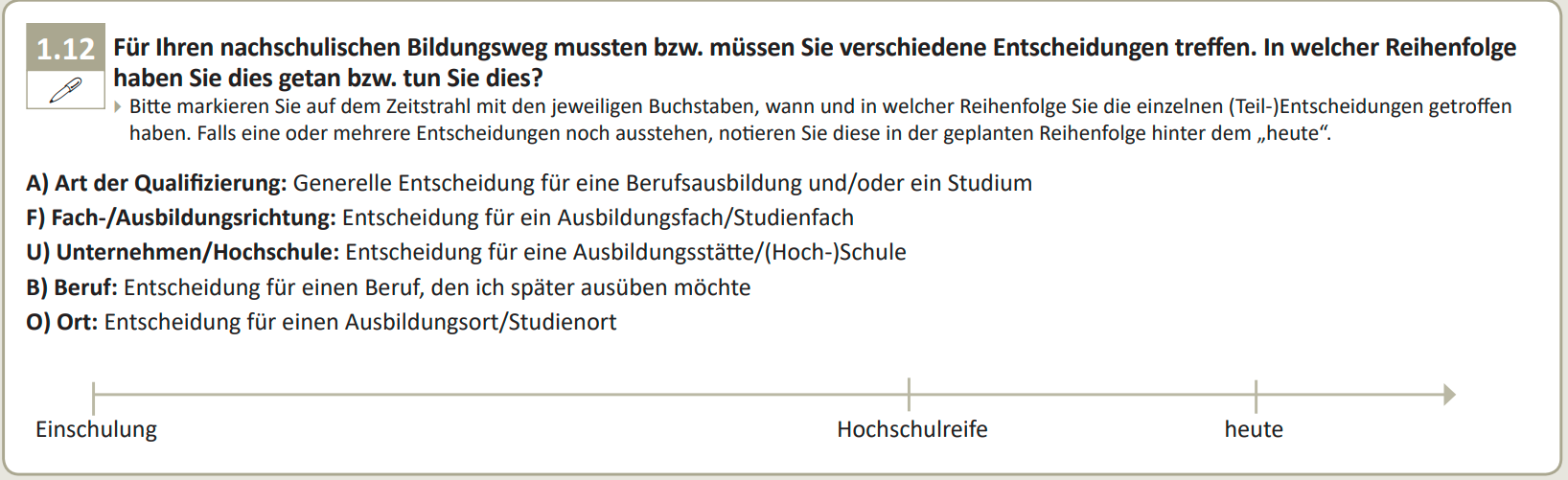 1.12 Für Ihren nachschulischen Bildungsweg mussten bzw. müssen Sie verschiedene Entscheidungen treffen. In welcher Reihenfolge haben Sie dies getan bzw. tun Sie dies?

Bitte markieren Sie auf dem Zeitstrahl mit den jeweiligen Buchstaben, wann und in welcher Reihenfolge Sie die einzelnen (Teil-)Entscheidungen getroffen haben. Falls eine oder mehrere Entscheidungen noch ausstehen, notieren Sie diese in der geplanten Reihenfolge hinter dem „heute“.

A) Art der Qualifizierung: Generelle Entscheidung für eine Berufsausbildung und/oder ein Studium
F) Fach-/Ausbildungsrichtung: Entscheidung für ein Ausbildungsfach/Studienfach
U) Unternehmen/Hochschule: Entscheidung für eine Ausbildungsstätte/(Hoch-)Schule
B) Beruf: Entscheidung für einen Beruf, den ich später ausüben möchte
O) Ort: Entscheidung für einen Ausbildungsort/Studienort

Einschulung

Hochschulreife

heute